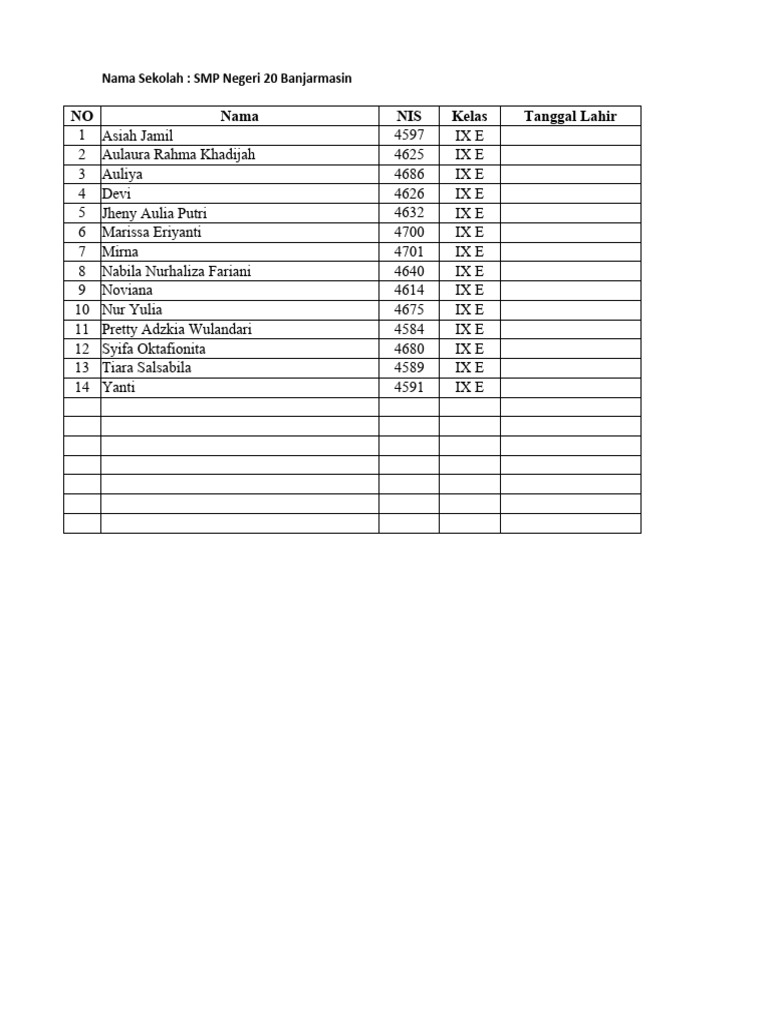 Nama Sekolah : SMP Negeri 20 Banjarmasin

| NO | Nama | NIS | Kelas | Tanggal Lahir |
|---|---|---|---|---|
| 1 | Asiah Jamil | 4597 | IX E | |
| 2 | Aulaura Rahma Khadijah | 4625 | IX E | |
| 3 | Auliya | 4686 | IX E | |
| 4 | Devi | 4626 | IX E | |
| 5 | Jheny Aulia Putri | 4632 | IX E | |
| 6 | Marissa Eriyanti | 4700 | IX E | |
| 7 | Mirna | 4701 | IX E | |
| 8 | Nabila Nurhaliza Fariani | 4640 | IX E | |
| 9 | Noviana | 4614 | IX E | |
| 10 | Nur Yulia | 4675 | IX E | |
| 11 | Pretty Adzkia Wulandari | 4584 | IX E | |
| 12 | Syifa Oktafionita | 4680 | IX E | |
| 13 | Tiara Salsabila | 4589 | IX E | |
| 14 | Yanti | 4591 | IX E | |
| | | | | |
| | | | | |
| | | | | |
| | | | | |
| | | | | |
| | | | | |
| | | | | |